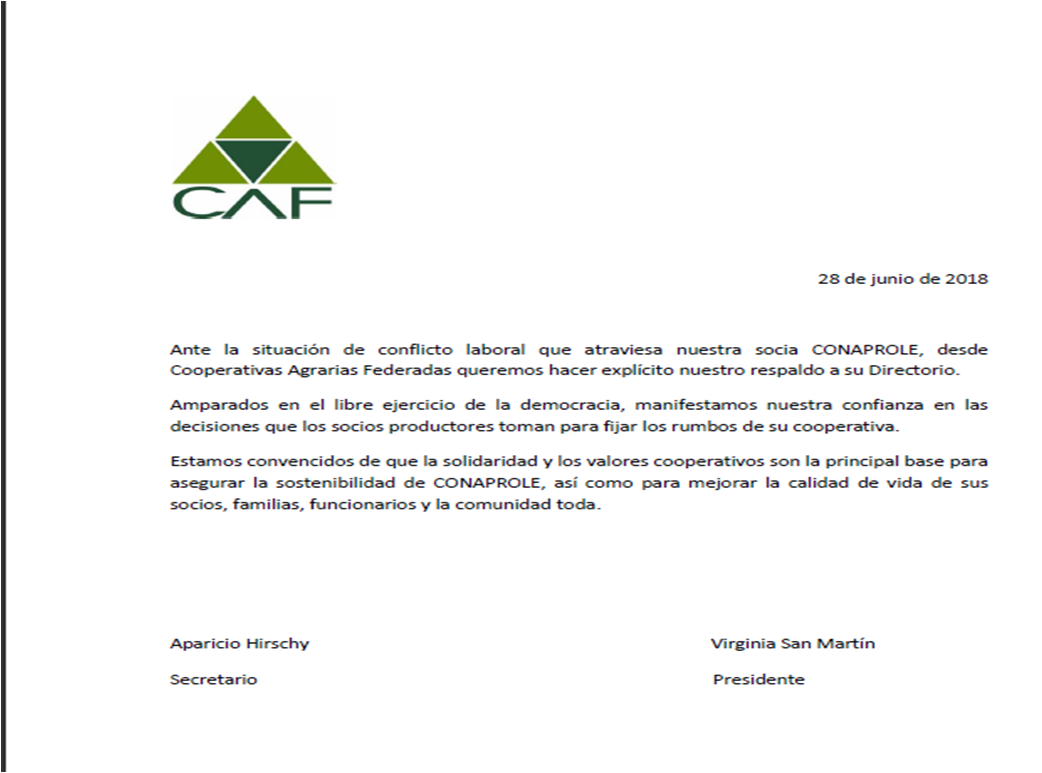 CAF

28 de junio de 2018

Ante la situación de conflicto laboral que atraviesa nuestra socia CONAPROLE, desde Cooperativas Agrarias Federadas queremos hacer explícito nuestro respaldo a su Directorio.

Amparados en el libre ejercicio de la democracia, manifestamos nuestra confianza en las decisiones que los socios productores toman para fijar los rumbos de su cooperativa.

Estamos convencidos de que la solidaridad y los valores cooperativos son la principal base para asegurar la sostenibilidad de CONAPROLE, así como para mejorar la calidad de vida de sus socios, familias, funcionarios y la comunidad toda.

Aparicio Hirschy
Secretario

Virginia San Martín
Presidente